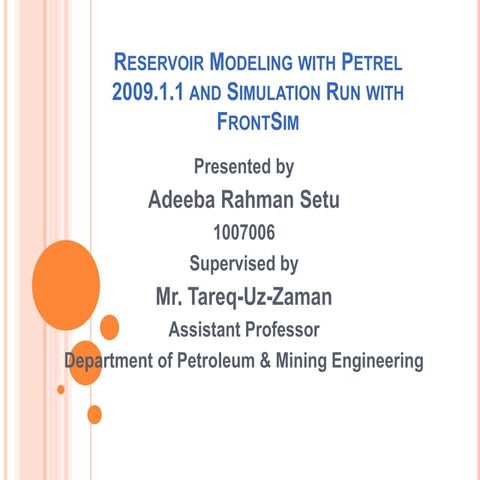 RESERVOIR MODELING WITH PETREL 2009.1.1 AND SIMULATION RUN WITH FRONTSIM

Presented by

Adeeba Rahman Setu

1007006

Supervised by

Mr. Tareq-Uz-Zaman

Assistant Professor

Department of Petroleum & Mining Engineering